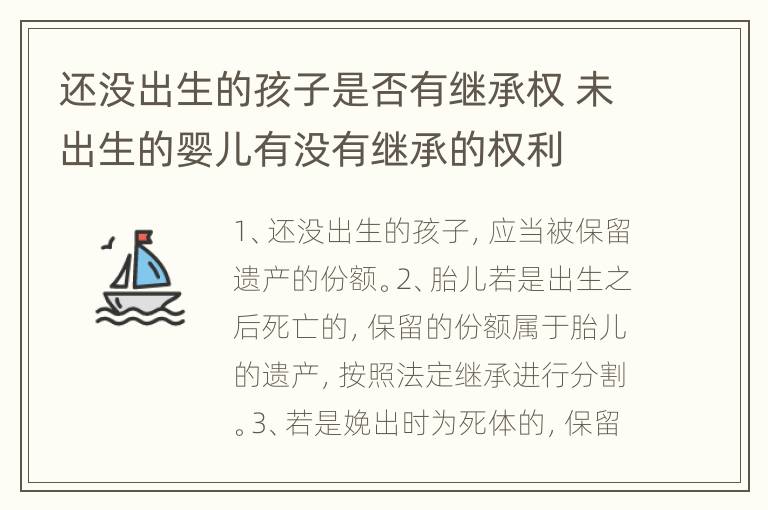 还没出生的孩子是否有继承权 未出生的婴儿有没有继承的权利

1、还没出生的孩子，应当被保留遗产的份额。2、胎儿若是出生之后死亡的，保留的份额属于胎儿的遗产，按照法定继承进行分割。3、若是娩出时为死体的，保留